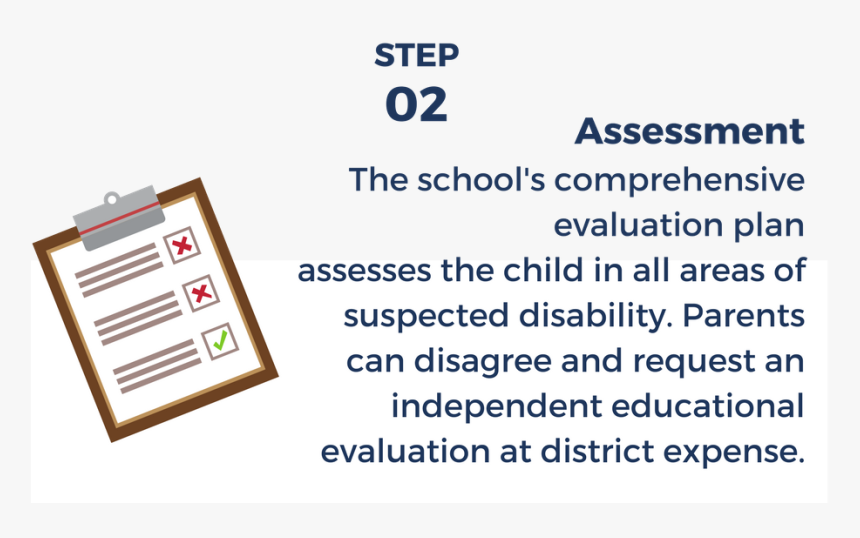 STEP
02

Assessment

The school's comprehensive evaluation plan assesses the child in all areas of suspected disability. Parents can disagree and request an independent educational evaluation at district expense.